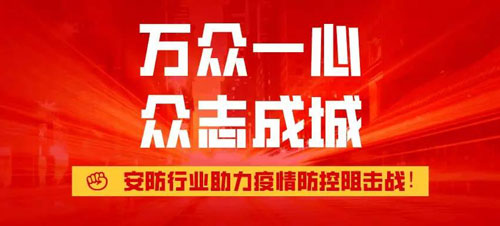 万众一心
众志成城

安防行业助力疫情防控阻击战！